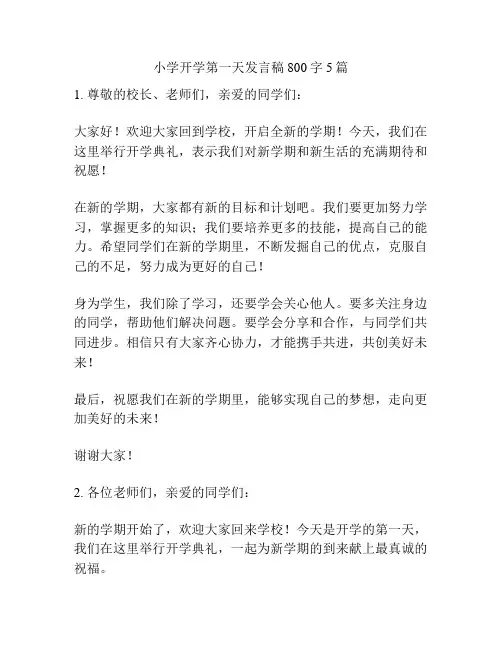 小学开学第一天发言稿 800 字 5 篇

1. 尊敬的校长、老师们，亲爱的同学们：

大家好！欢迎大家回到学校，开启全新的学期！今天，我们在这里举行开学典礼，表示我们对新学期和新生活的充满期待和祝愿！

在新的学期，大家都有新的目标和计划吧。我们要更加努力学习，掌握更多的知识；我们要培养更多的技能，提高自己的能力。希望同学们在新的学期里，不断发掘自己的优点，克服自己的不足，努力成为更好的自己！

身为学生，我们除了学习，还要学会关心他人。要多关注身边的同学，帮助他们解决问题。要学会分享和合作，与同学们共同进步。相信只有大家齐心协力，才能携手共进，共创美好未来！

最后，祝愿我们在新的学期里，能够实现自己的梦想，走向更加美好的未来！

谢谢大家！

2. 各位老师们，亲爱的同学们：

新的学期开始了，欢迎大家回来学校！今天是开学的第一天，我们在这里举行开学典礼，一起为新学期的到来献上最真诚的祝福。